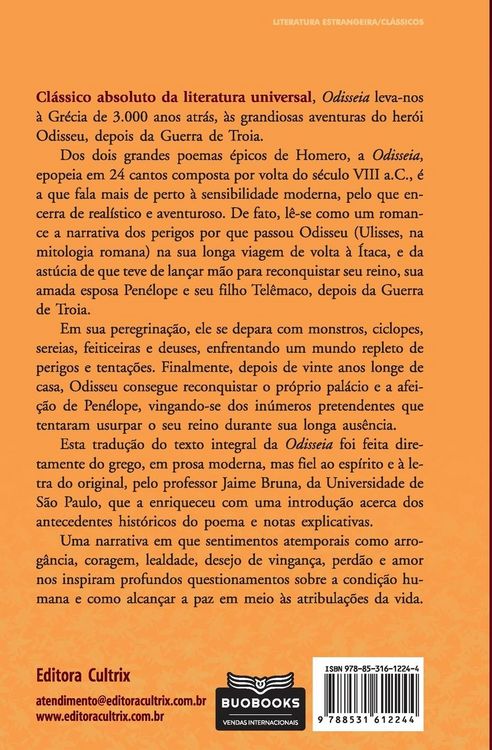 LITERATURA ESTRANGEIRA/CLÁSSICOS

Clássico absoluto da literatura universal, Odisseia leva-nos à Grécia de 3.000 anos atrás, às grandiosas aventuras do herói Odisseu, depois da Guerra de Troia.

Dos dois grandes poemas épicos de Homero, a Odisseia, epopeia em 24 cantos composta por volta do século VIII a.C., é a que fala mais de perto à sensibilidade moderna, pelo que encerra de realístico e aventuroso. De fato, lê-se como um romance a narrativa dos perigos por que passou Odisseu (Ulisses, na mitologia romana) na sua longa viagem de volta à Ítaca, e da astúcia de que teve de lançar mão para reconquistar seu reino, sua amada esposa Penélope e seu filho Telêmaco, depois da Guerra de Troia.

Em sua peregrinação, ele se depara com monstros, ciclopes, sereias, feiticeiras e deuses, enfrentando um mundo repleto de perigos e tentações. Finalmente, depois de vinte anos longe de casa, Odisseu consegue reconquistar o próprio palácio e a afeição de Penélope, vingando-se dos inúmeros pretendentes que tentaram usurpar o seu reino durante sua longa ausência.

Esta tradução do texto integral da Odisseia foi feita diretamente do grego, em prosa moderna, mas fiel ao espírito e à letra do original, pelo professor Jaime Bruna, da Universidade de São Paulo, que a enriqueceu com uma introdução acerca dos antecedentes históricos do poema e notas explicativas.

Uma narrativa em que sentimentos atemporais como arrogância, coragem, lealdade, desejo de vingança, perdão e amor nos inspiram profundos questionamentos sobre a condição humana e como alcançar a paz em meio às atribulações da vida.

Editora Cultrix

atendimento@editoracultrix.com.br
www.editoracultrix.com.br

BUOBOOKS
VENDAS INTERNACIONAIS

ISBN 978-85-316-1224-4

9 788531 612244